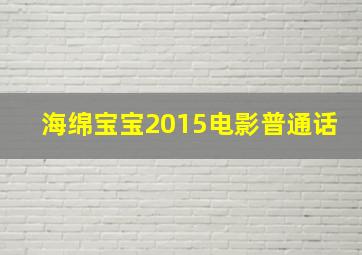 海绵宝宝2015电影普通话